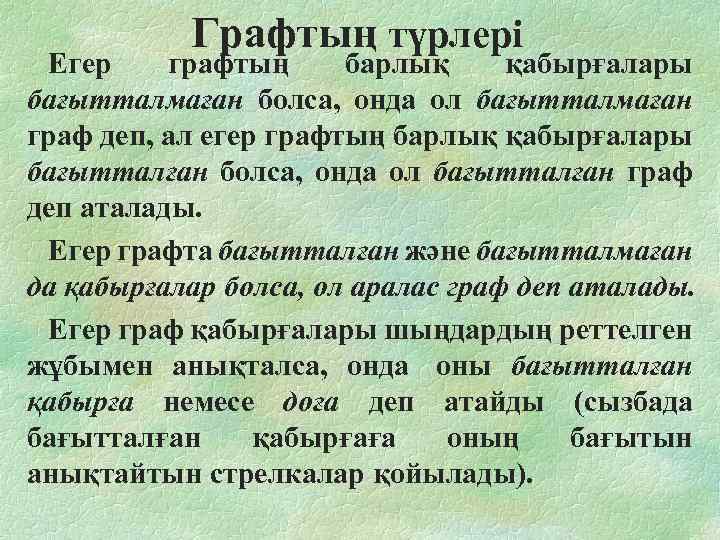 Графтың түрлері

Егер графтың барлық қабырғалары бағытталмаған болса, онда ол бағытталмаған граф деп, ал егер графтың барлық қабырғалары бағытталған болса, онда ол бағытталған граф деп аталады.

Егер графта бағытталған және бағытталмаған да қабырғалар болса, ол аралас граф деп аталады.

Егер граф қабырғалары шыңдардың реттелген жұбымен анықталса, онда оны бағытталған қабырға немесе доға деп атайды (сызбада бағытталған қабырғаға оның бағытын анықтайтын стрелкалар қойылады).